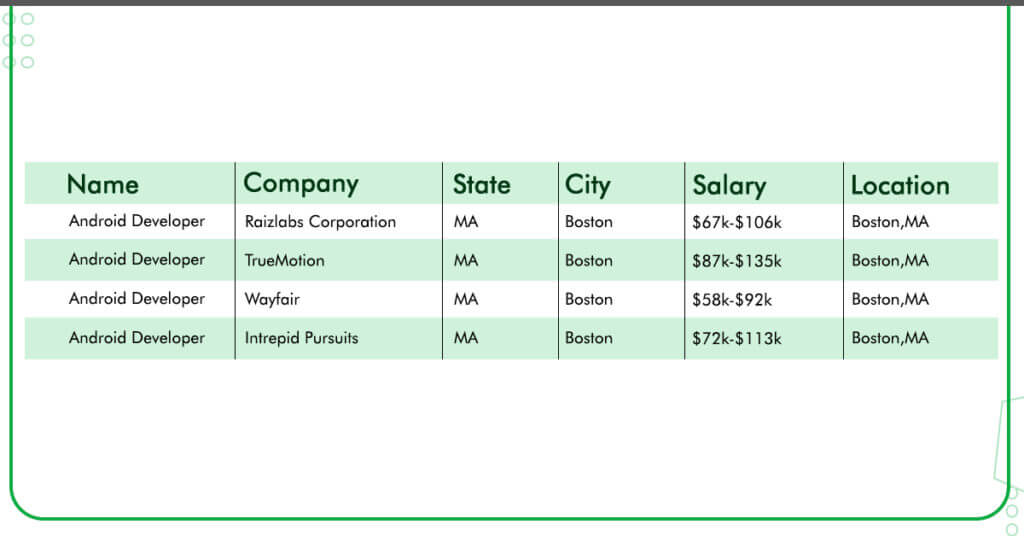 | Name | Company | State | City | Salary | Location |
|---|---|---|---|---|---|
| Android Developer | Raizlabs Corporation | MA | Boston | \$67k-\$106k | Boston,MA |
| Android Developer | TrueMotion | MA | Boston | \$87k-\$135k | Boston,MA |
| Android Developer | Wayfair | MA | Boston | \$58k-\$92k | Boston,MA |
| Android Developer | Intrepid Pursuits | MA | Boston | \$72k-\$113k | Boston,MA |